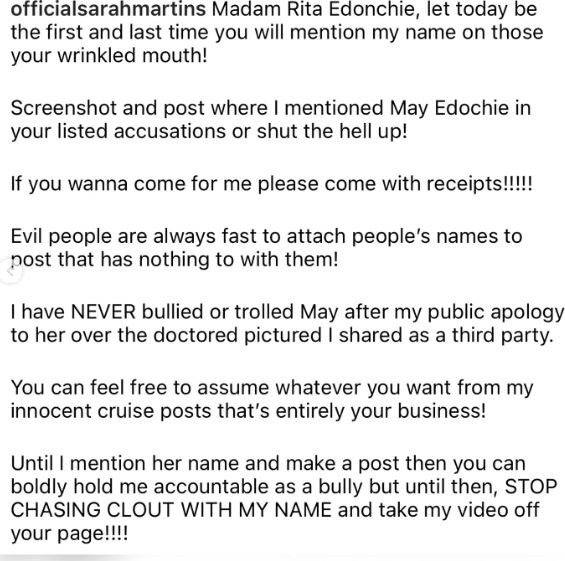 officialsarahmartins Madam Rita Edonchie, let today be the first and last time you will mention my name on those your wrinkled mouth!

Screenshot and post where I mentioned May Edochie in your listed accusations or shut the hell up!

If you wanna come for me please come with receipts!!!!!

Evil people are always fast to attach people's names to post that has nothing to with them!

I have NEVER bullied or trolled May after my public apology to her over the doctored pictured I shared as a third party.

You can feel free to assume whatever you want from my innocent cruise posts that's entirely your business!

Until I mention her name and make a post then you can boldly hold me accountable as a bully but until then, STOP CHASING CLOUT WITH MY NAME and take my video off your page!!!!